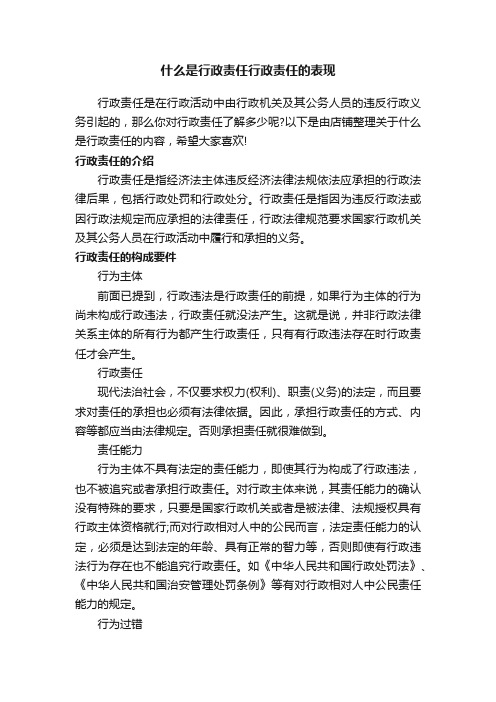 什么是行政责任行政责任的表现

行政责任是在行政活动中由行政机关及其公务人员的违反行政义务引起的，那么你对行政责任了解多少呢?以下是由店铺整理关于什么是行政责任的内容，希望大家喜欢!

行政责任的介绍

行政责任是指经济法主体违反经济法律法规依法应承担的行政法律后果，包括行政处罚和行政处分。行政责任是指因为违反行政法或因行政法规定而应承担的法律责任，行政法律规范要求国家行政机关及其公务人员在行政活动中履行和承担的义务。

行政责任的构成要件

行为主体

前面已提到，行政违法是行政责任的前提，如果行为主体的行为尚未构成行政违法，行政责任就没法产生。这就是说，并非行政法律关系主体的所有行为都产生行政责任，只有有行政违法存在时行政责任才会产生。

行政责任

现代法治社会，不仅要求权力(权利)、职责(义务)的法定，而且要求对责任的承担也必须有法律依据。因此，承担行政责任的方式、内容等都应当由法律规定。否则承担责任就很难做到。

责任能力

行为主体不具有法定的责任能力，即使其行为构成了行政违法，也不被追究或者承担行政责任。对行政主体来说，其责任能力的确认没有特殊的要求，只要是国家行政机关或者是被法律、法规授权具有行政主体资格就行;而对行政相对人中的公民而言，法定责任能力的认定，必须是达到法定的年龄、具有正常的智力等，否则即使有行政违法行为存在也不能追究行政责任。如《中华人民共和国行政处罚法》、《中华人民共和国治安管理处罚条例》等有对行政相对人中公民责任能力的规定。

行为过错